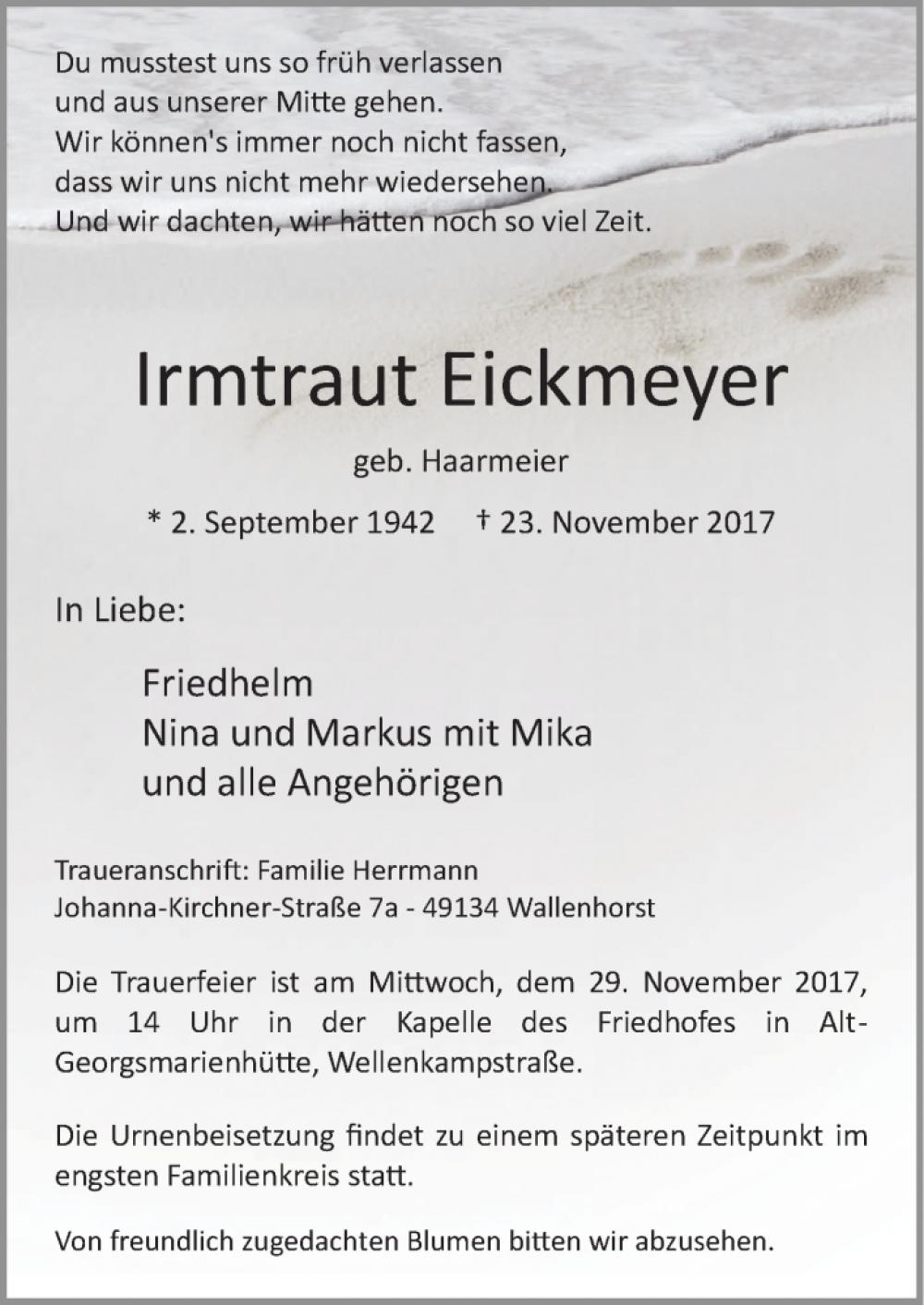 Du musstest uns so früh verlassen
und aus unserer Mitte gehen.
Wir können's immer noch nicht fassen,
dass wir uns nicht mehr wiedersehen.
Und wir dachten, wir hätten noch so viel Zeit.

Irmtraut Eickmeyer

geb. Haarmeier

* 2. September 1942 † 23. November 2017

In Liebe:

Friedhelm
Nina und Markus mit Mika
und alle Angehörigen

Traueranschrift: Familie Herrmann
Johanna-Kirchner-Straße 7a - 49134 Wallenhorst

Die Trauerfeier ist am Mittwoch, dem 29. November 2017, um 14 Uhr in der Kapelle des Friedhofes in Alt-Georgsmarienhütte, Wellenkampstraße.

Die Urnenbeisetzung findet zu einem späteren Zeitpunkt im engsten Familienkreis statt.

Von freundlich zugedachten Blumen bitten wir abzusehen.